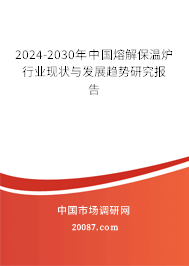 2024-2030年中国熔解保温炉行业现状与发展趋势研究报告

中国市场调研网

20087.com